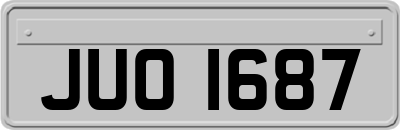 JUO 1687